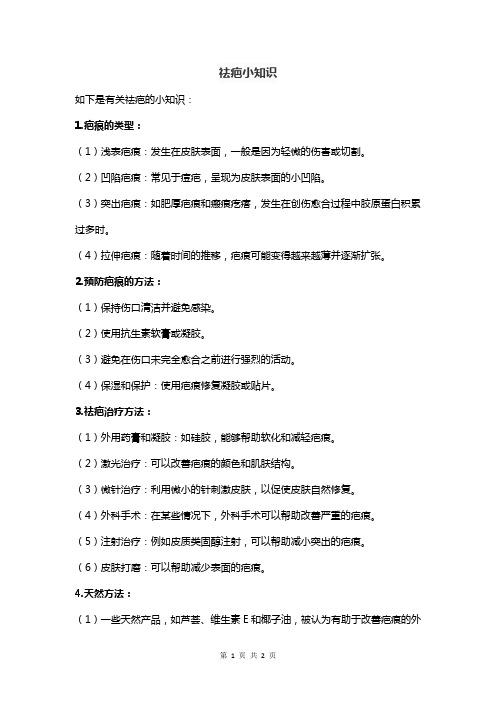 祛疤小知识

如下是有关祛疤的小知识：

1.疤痕的类型：

（1）浅表疤痕：发生在皮肤表面，一般是因为轻微的伤害或切割。

（2）凹陷疤痕：常见于痘疤，呈现为皮肤表面的小凹陷。

（3）突出疤痕：如肥厚疤痕和瘢痕疙瘩，发生在创伤愈合过程中胶原蛋白积累过多时。

（4）拉伸疤痕：随着时间的推移，疤痕可能变得越来越薄并逐渐扩张。

2.预防疤痕的方法：

（1）保持伤口清洁并避免感染。

（2）使用抗生素软膏或凝胶。

（3）避免在伤口未完全愈合之前进行强烈的活动。

（4）保湿和保护：使用疤痕修复凝胶或贴片。

3.祛疤治疗方法：

（1）外用药膏和凝胶：如硅胶，能够帮助软化和减轻疤痕。

（2）激光治疗：可以改善疤痕的颜色和肌肤结构。

（3）微针治疗：利用微小的针刺激皮肤，以促使皮肤自然修复。

（4）外科手术：在某些情况下，外科手术可以帮助改善严重的疤痕。

（5）注射治疗：例如皮质类固醇注射，可以帮助减小突出的疤痕。

（6）皮肤打磨：可以帮助减少表面的疤痕。

4.天然方法：

（1）一些天然产品，如芦荟、维生素 E 和椰子油，被认为有助于改善疤痕的外

第 1 页 共 2 页